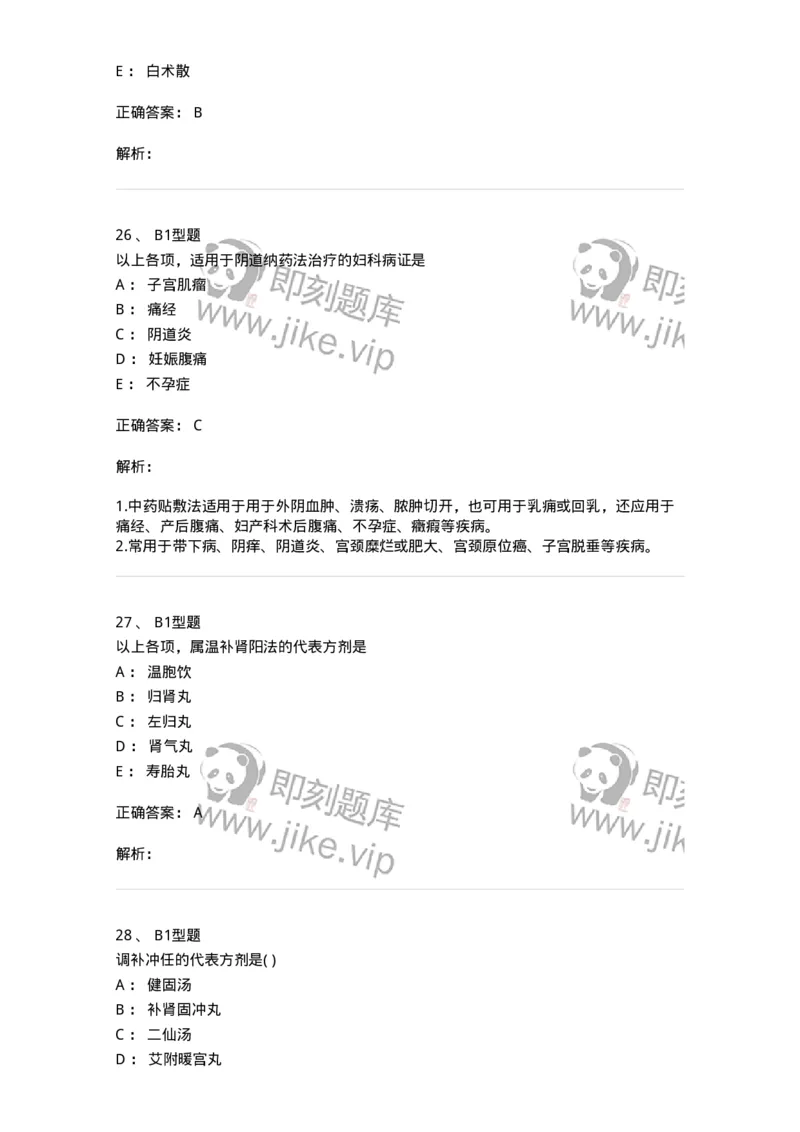 E： 白术散

正确答案： B

解析：

26 、 B1型题
以上各项，适用于阴道纳药法治疗的妇科病证是
A： 子宫肌瘤
B： 痛经
C： 阴道炎
D： 妊娠腹痛
E： 不孕症

正确答案： C

解析：

1.中药贴敷法适用于用于外阴血肿、溃疡、脓肿切开，也可用于乳痈或回乳，还应用于痛经、产后腹痛、妇产科术后腹痛、不孕症、癥瘕等疾病。
2.常用于带下病、阴痒、阴道炎、宫颈糜烂或肥大、宫颈原位癌、子宫脱垂等疾病。

27 、 B1型题
以上各项，属温补肾阳法的代表方剂是
A： 温胞饮
B： 归肾丸
C： 左归丸
D： 肾气丸
E： 寿胎丸

正确答案： A

解析：

28 、 B1型题
调补冲任的代表方剂是( )
A： 健固汤
B： 补肾固冲丸
C： 二仙汤
D： 艾附暖宫丸

即刻题库
www.jike.vip
即刻
www.jik
即刻题库
www.jike.vip
即刻
www.jik